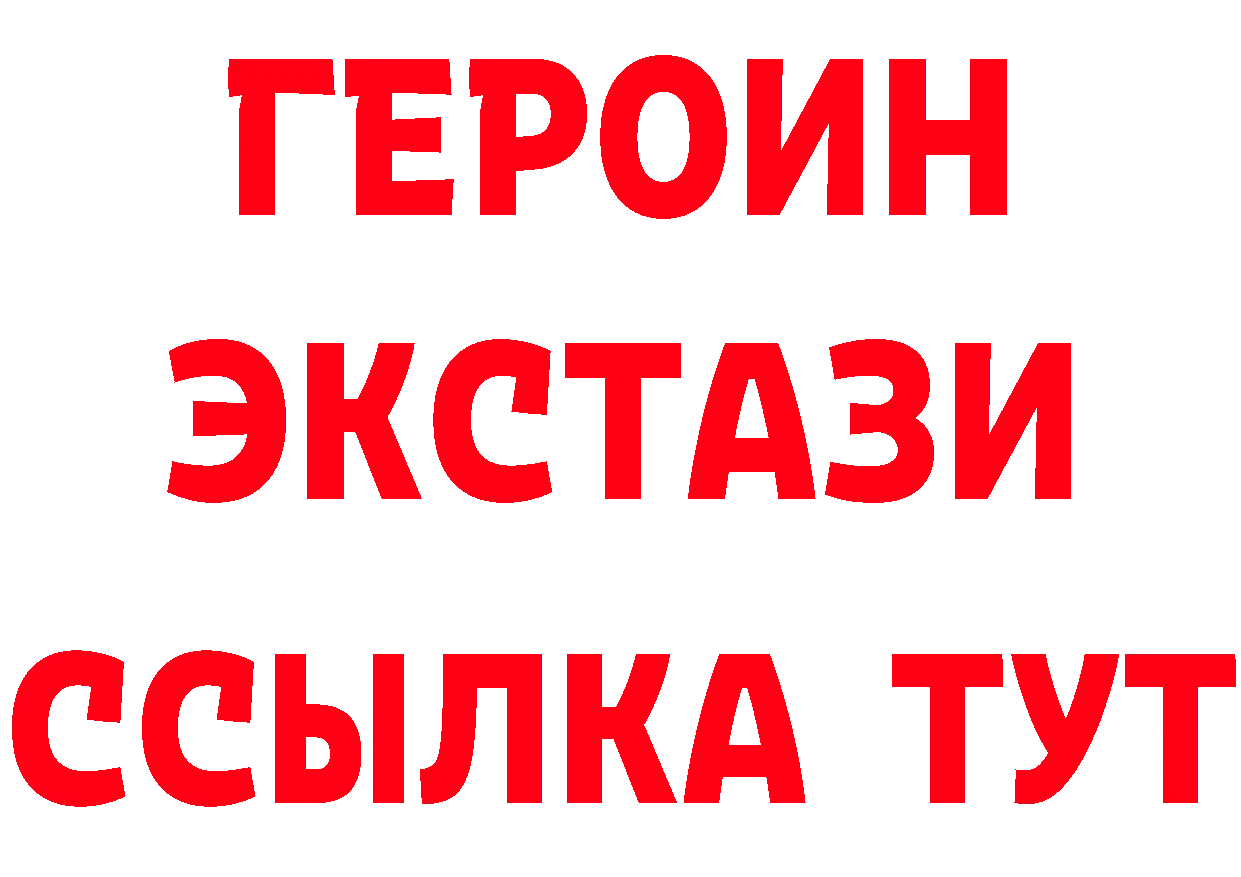 ГЕРОИН
ЭКСТАЗИ
ССЫЛКА ТУТ